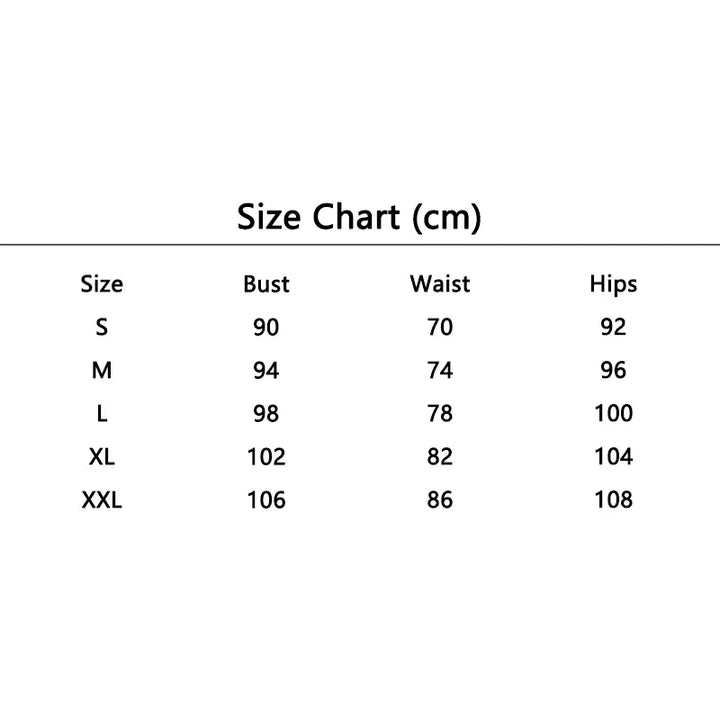 Size Chart (cm)

| Size | Bust | Waist | Hips |
|---|---|---|---|
| S | 90 | 70 | 92 |
| M | 94 | 74 | 96 |
| L | 98 | 78 | 100 |
| XL | 102 | 82 | 104 |
| XXL | 106 | 86 | 108 |